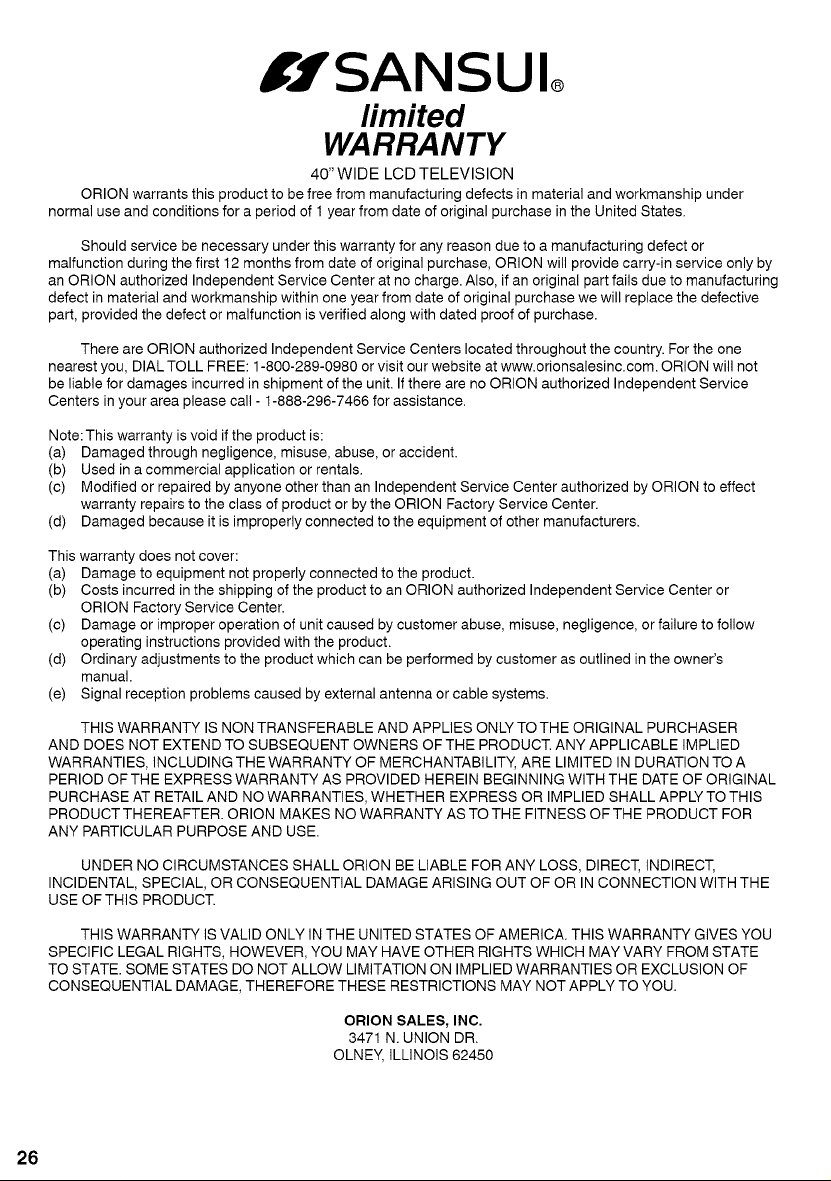 SANSUI®

limited
WARRANTY

40" WIDE LCD TELEVISION

ORION warrants this product to be free from manufacturing defects in material and workmanship under normal use and conditions for a period of 1 year from date of original purchase in the United States.

Should service be necessary under this warranty for any reason due to a manufacturing defect or malfunction during the first 12 months from date of original purchase, ORION will provide carry-in service only by an ORION authorized Independent Service Center at no charge. Also, if an original part fails due to manufacturing defect in material and workmanship within one year from date of original purchase we will replace the defective part, provided the defect or malfunction is verified along with dated proof of purchase.

There are ORION authorized Independent Service Centers located throughout the country. For the one nearest you, DIAL TOLL FREE: 1-800-289-0980 or visit our website at www.orionsalesinc.com. ORION will not be liable for damages incurred in shipment of the unit. If there are no ORION authorized Independent Service Centers in your area please call - 1-888-296-7466 for assistance.

Note: This warranty is void if the product is:
(a) Damaged through negligence, misuse, abuse, or accident.
(b) Used in a commercial application or rentals.
(c) Modified or repaired by anyone other than an Independent Service Center authorized by ORION to effect warranty repairs to the class of product or by the ORION Factory Service Center.
(d) Damaged because it is improperly connected to the equipment of other manufacturers.

This warranty does not cover:
(a) Damage to equipment not properly connected to the product.
(b) Costs incurred in the shipping of the product to an ORION authorized Independent Service Center or ORION Factory Service Center.
(c) Damage or improper operation of unit caused by customer abuse, misuse, negligence, or failure to follow operating instructions provided with the product.
(d) Ordinary adjustments to the product which can be performed by customer as outlined in the owner's manual.
(e) Signal reception problems caused by external antenna or cable systems.

THIS WARRANTY IS NON TRANSFERABLE AND APPLIES ONLY TO THE ORIGINAL PURCHASER AND DOES NOT EXTEND TO SUBSEQUENT OWNERS OF THE PRODUCT. ANY APPLICABLE IMPLIED WARRANTIES, INCLUDING THE WARRANTY OF MERCHANTABILITY, ARE LIMITED IN DURATION TO A PERIOD OF THE EXPRESS WARRANTY AS PROVIDED HEREIN BEGINNING WITH THE DATE OF ORIGINAL PURCHASE AT RETAIL AND NO WARRANTIES, WHETHER EXPRESS OR IMPLIED SHALL APPLY TO THIS PRODUCT THEREAFTER. ORION MAKES NO WARRANTY AS TO THE FITNESS OF THE PRODUCT FOR ANY PARTICULAR PURPOSE AND USE.

UNDER NO CIRCUMSTANCES SHALL ORION BE LIABLE FOR ANY LOSS, DIRECT, INDIRECT, INCIDENTAL, SPECIAL, OR CONSEQUENTIAL DAMAGE ARISING OUT OF OR IN CONNECTION WITH THE USE OF THIS PRODUCT.

THIS WARRANTY IS VALID ONLY IN THE UNITED STATES OF AMERICA. THIS WARRANTY GIVES YOU SPECIFIC LEGAL RIGHTS, HOWEVER, YOU MAY HAVE OTHER RIGHTS WHICH MAY VARY FROM STATE TO STATE. SOME STATES DO NOT ALLOW LIMITATION ON IMPLIED WARRANTIES OR EXCLUSION OF CONSEQUENTIAL DAMAGE, THEREFORE THESE RESTRICTIONS MAY NOT APPLY TO YOU.

ORION SALES, INC.
3471 N. UNION DR.
OLNEY, ILLINOIS 62450

26